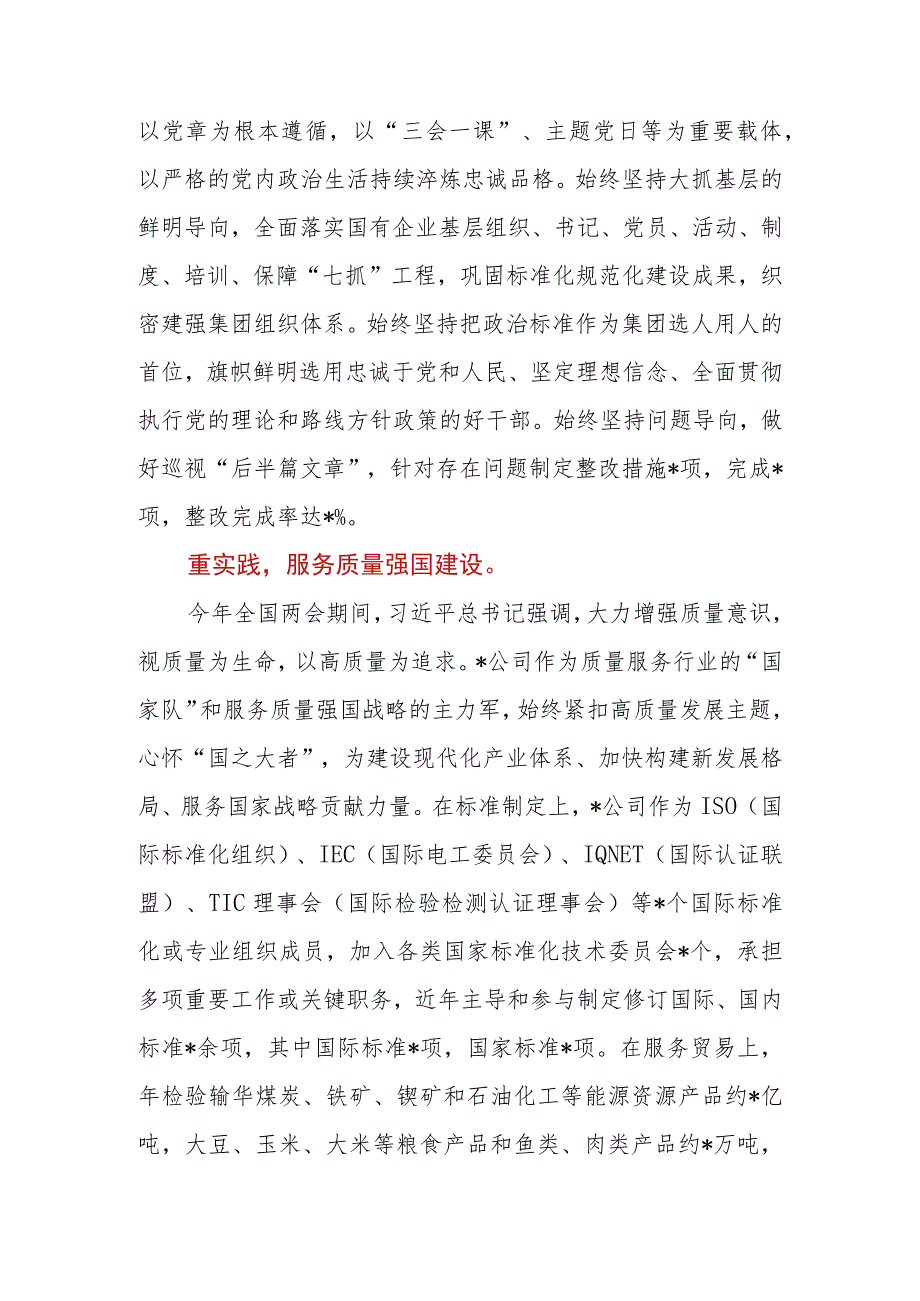 以党章为根本遵循，以“三会一课”、主题党日等为重要载体，以严格的党内政治生活持续淬炼忠诚品格。始终坚持大抓基层的鲜明导向，全面落实国有企业基层组织、书记、党员、活动、制度、培训、保障“七抓”工程，巩固标准化规范化建设成果，织密建强集团组织体系。始终坚持把政治标准作为集团选人用人的首位，旗帜鲜明选用忠诚于党和人民、坚定理想信念、全面贯彻执行党的理论和路线方针政策的好干部。始终坚持问题导向，做好巡视“后半篇文章”，针对存在问题制定整改措施*项，完成*项，整改完成率达*%。

重实践，服务质量强国建设。

今年全国两会期间，习近平总书记强调，大力增强质量意识，视质量为生命，以高质量为追求。*公司作为质量服务行业的“国家队”和服务质量强国战略的主力军，始终紧扣高质量发展主题，心怀“国之大者”，为建设现代化产业体系、加快构建新发展格局、服务国家战略贡献力量。在标准制定上，*公司作为ISO（国际标准化组织）、IEC（国际电工委员会）、IQNET（国际认证联盟）、TIC理事会（国际检验检测认证理事会）等*个国际标准化或专业组织成员，加入各类国家标准化技术委员会*个，承担多项重要工作或关键职务，近年主导和参与制定修订国际、国内标准*余项，其中国际标准*项，国家标准*项。在服务贸易上，年检验输华煤炭、铁矿、锲矿和石油化工等能源资源产品约*亿吨，大豆、玉米、大米等粮食产品和鱼类、肉类产品约*万吨，